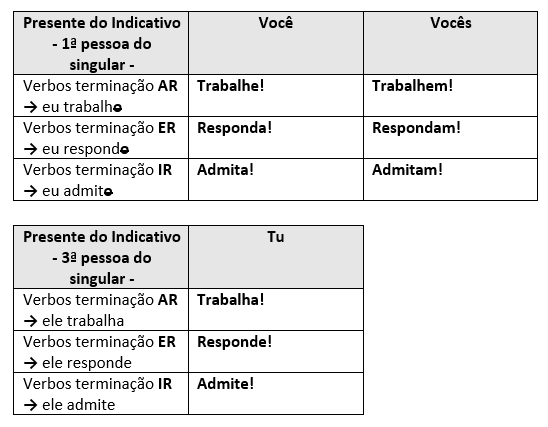 | Presente do Indicativo - 1ª pessoa do singular - | Você | Vocês |
|---|---|---|
| Verbos terminação **AR** → eu trabalho | **Trabalhe!** | **Trabalhem!** |
| Verbos terminação **ER** → eu respondo | **Responda!** | **Respondam!** |
| Verbos terminação **IR** → eu admito | **Admita!** | **Admitam!** |

| Presente do Indicativo - 3ª pessoa do singular - | Tu |
|---|---|
| Verbos terminação **AR** → ele trabalha | **Trabalha!** |
| Verbos terminação **ER** → ele responde | **Responde!** |
| Verbos terminação **IR** → ele admite | **Admite!** |